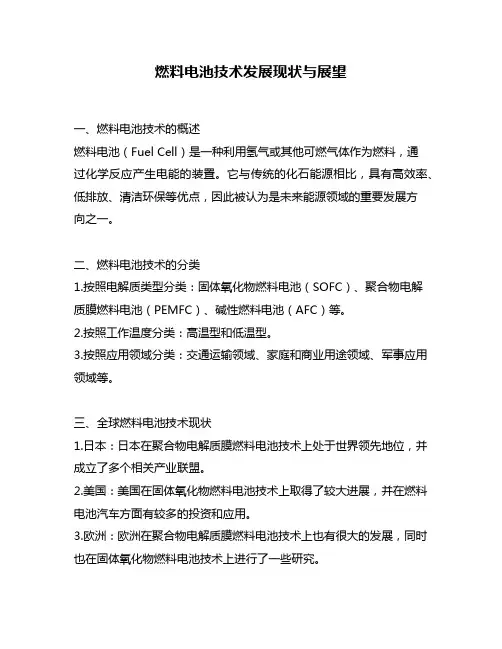 燃料电池技术发展现状与展望

一、燃料电池技术的概述
燃料电池（Fuel Cell）是一种利用氢气或其他可燃气体作为燃料，通过化学反应产生电能的装置。它与传统的化石能源相比，具有高效率、低排放、清洁环保等优点，因此被认为是未来能源领域的重要发展方向之一。

二、燃料电池技术的分类
1.按照电解质类型分类：固体氧化物燃料电池（SOFC）、聚合物电解质膜燃料电池（PEMFC）、碱性燃料电池（AFC）等。
2.按照工作温度分类：高温型和低温型。
3.按照应用领域分类：交通运输领域、家庭和商业用途领域、军事应用领域等。

三、全球燃料电池技术现状
1.日本：日本在聚合物电解质膜燃料电池技术上处于世界领先地位，并成立了多个相关产业联盟。
2.美国：美国在固体氧化物燃料电池技术上取得了较大进展，并在燃料电池汽车方面有较多的投资和应用。
3.欧洲：欧洲在聚合物电解质膜燃料电池技术上也有很大的发展，同时也在固体氧化物燃料电池技术上进行了一些研究。